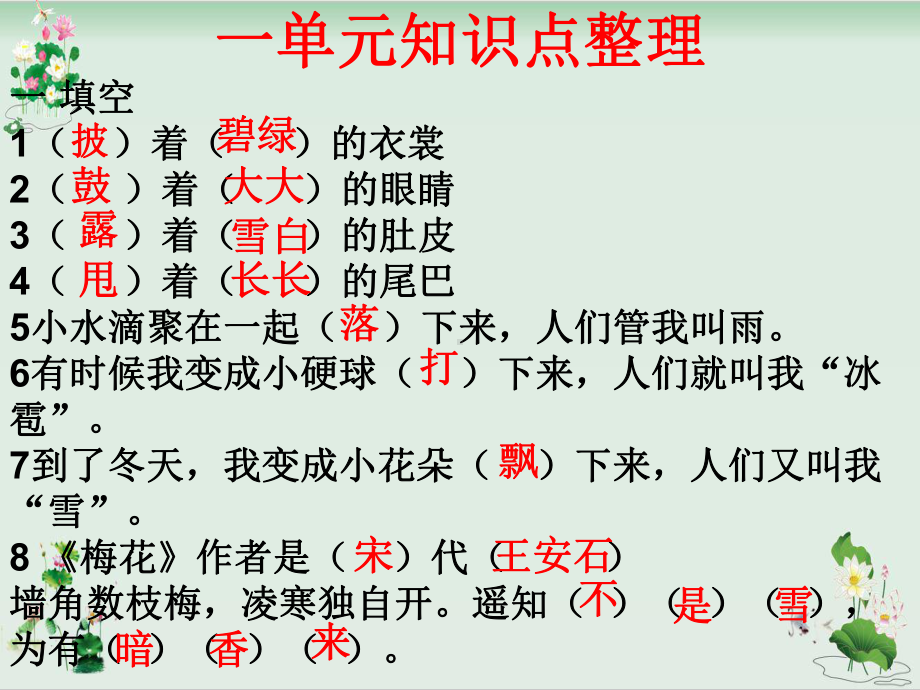 一单元知识点整理

一 填空

1（披）着（碧绿）的衣裳

2（鼓）着（大大）的眼睛

3（露）着（雪白）的肚皮

4（甩）着（长长）的尾巴

5小水滴聚在一起（落）下来，人们管我叫雨。

6有时候我变成小硬球（打）下来，人们就叫我“冰雹”。

7到了冬天，我变成小花朵（飘）下来，人们又叫我“雪”。

8《梅花》作者是（宋）代（王安石）

墙角数枝梅，凌寒独自开。遥知（不）（是）（雪），为有（暗）（香）（来）。